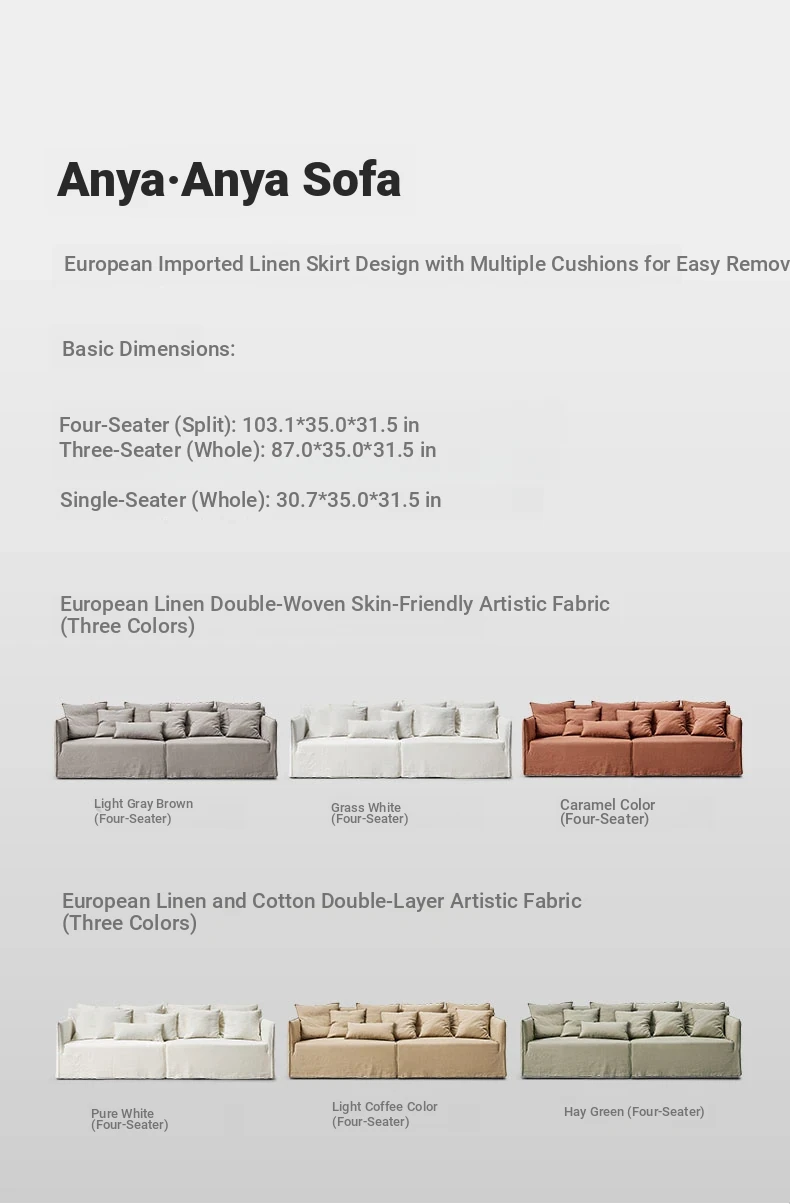 Anya·Anya Sofa

European Imported Linen Skirt Design with Multiple Cushions for Easy Remov

Basic Dimensions:

Four-Seater (Split): 103.1*35.0*31.5 in
Three-Seater (Whole): 87.0*35.0*31.5 in

Single-Seater (Whole): 30.7*35.0*31.5 in

European Linen Double-Woven Skin-Friendly Artistic Fabric (Three Colors)

Light Gray Brown (Four-Seater)

Grass White (Four-Seater)

Caramel Color (Four-Seater)

European Linen and Cotton Double-Layer Artistic Fabric (Three Colors)

Pure White (Four-Seater)

Light Coffee Color (Four-Seater)

Hay Green (Four-Seater)